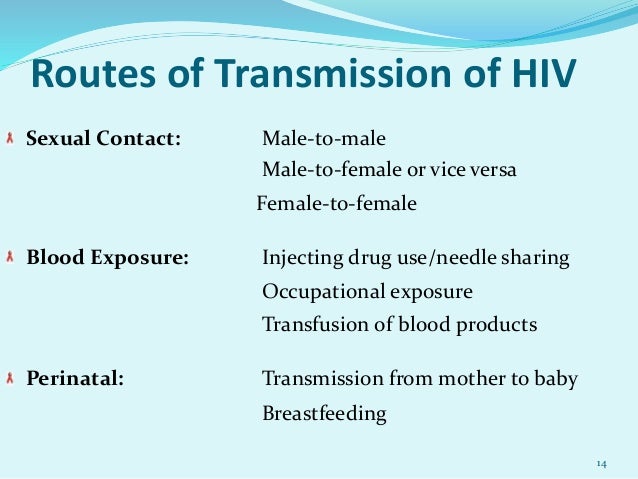 Routes of Transmission of HIV

Sexual Contact: Male-to-male
Male-to-female or vice versa
Female-to-female

Blood Exposure: Injecting drug use/needle sharing
Occupational exposure
Transfusion of blood products

Perinatal: Transmission from mother to baby
Breastfeeding

14